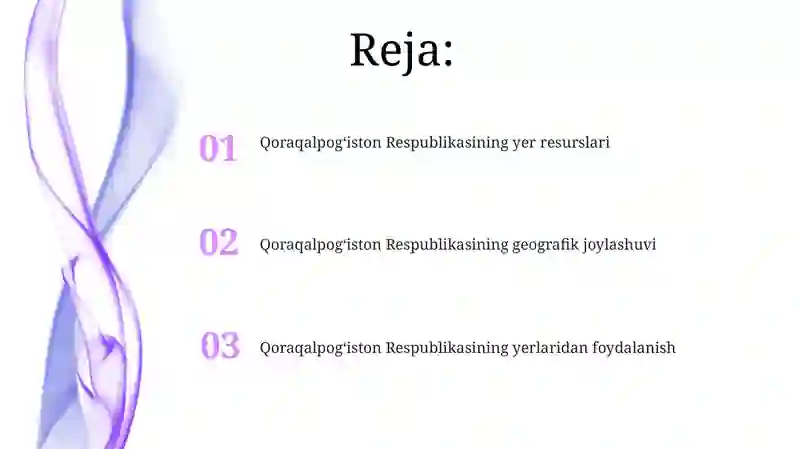 Reja:

01 Qoraqalpog‘iston Respublikasining yer resurslari

02 Qoraqalpog‘iston Respublikasining geografik joylashuvi

03 Qoraqalpog‘iston Respublikasining yerlaridan foydalanish